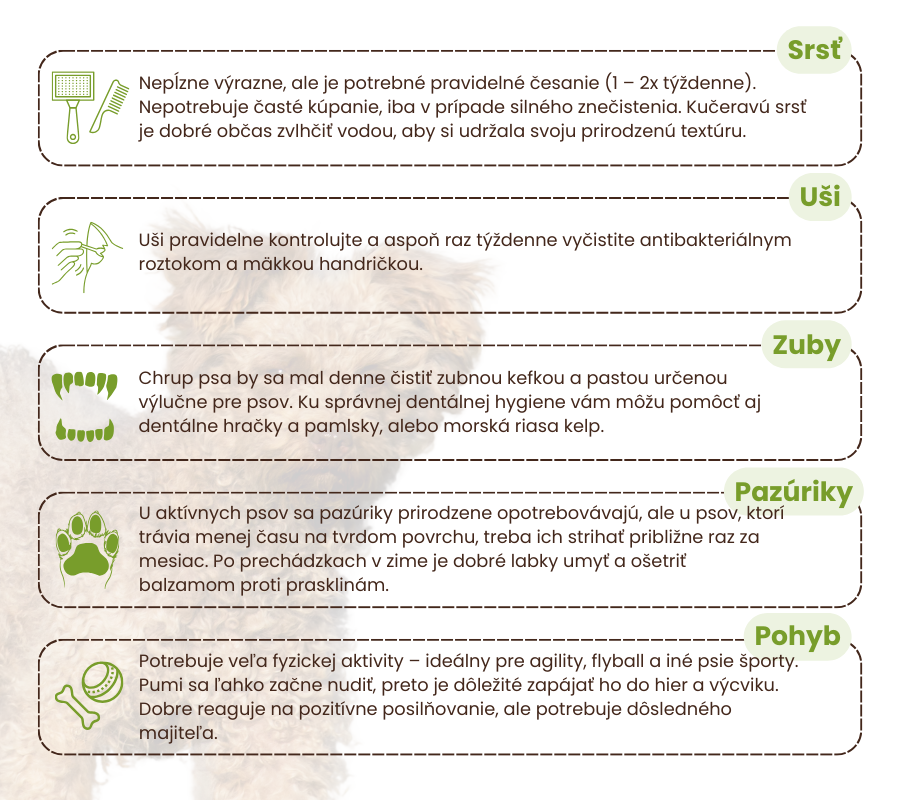 Srsť

Nepĺzne výrazne, ale je potrebné pravidelné česanie (1 – 2x týždenne). Nepotrebuje časté kúpanie, iba v prípade silného znečistenia. Kučeravú srsť je dobré občas zvlhčiť vodou, aby si udržala svoju prirodzenú textúru.

Uši

Uši pravidelne kontrolujte a aspoň raz týždenne vyčistite antibakteriálnym roztokom a mäkkou handričkou.

Zuby

Chrup psa by sa mal denne čistiť zubnou kefkou a pastou určenou výlučne pre psov. Ku správnej dentálnej hygiene vám môžu pomôcť aj dentálne hračky a pamlsky, alebo morská riasa kelp.

Pazúriky

U aktívnych psov sa pazúriky prirodzene opotrebovávajú, ale u psov, ktorí trávia menej času na tvrdom povrchu, treba ich strihať približne raz za mesiac. Po prechádzkach v zime je dobré labky umyť a ošetriť balzamom proti prasklinám.

Pohyb

Potrebuje veľa fyzickej aktivity – ideálny pre agility, flyball a iné psie športy. Pumi sa ľahko začne nudiť, preto je dôležité zapájať ho do hier a výcviku. Dobre reaguje na pozitívne posilňovanie, ale potrebuje dôsledného majiteľa.